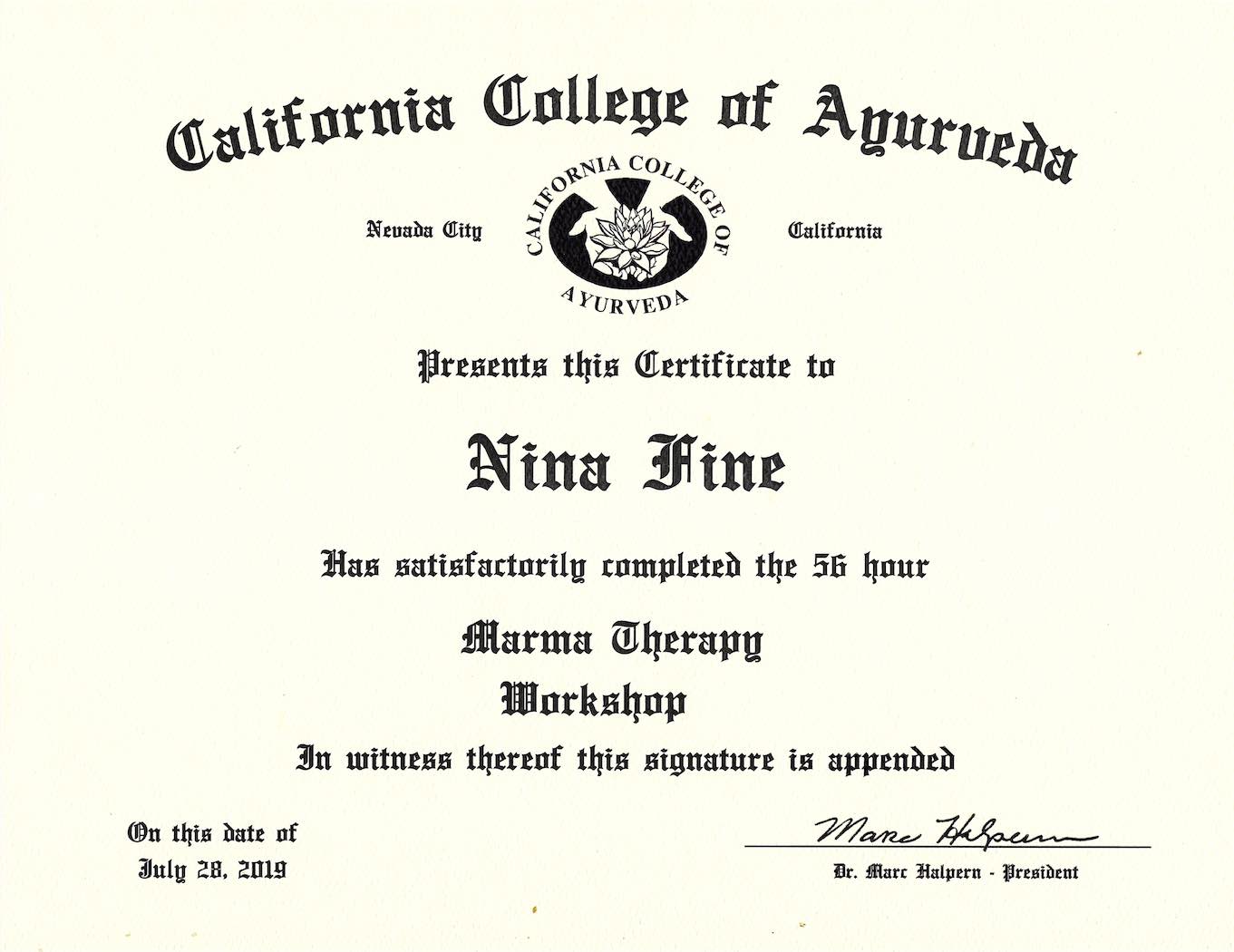 California College of Ayurveda

Nevada City

CALIFORNIA COLLEGE OF AYURVEDA

California

Presents this Certificate to

Nina Fine

Has satisfactorily completed the 56 hour

Marma Therapy
Workshop

In witness thereof this signature is appended

On this date of
July 28, 2019

Marc Halpern

Dr. Marc Halpern - President